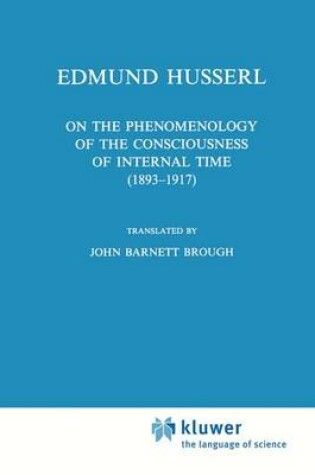 EDMUND HUSSERL

ON THE PHENOMENOLOGY OF THE CONSCIOUSNESS OF INTERNAL TIME (1893–1917)

TRANSLATED BY

JOHN BARNETT BROUGH

kluwer
the language of science